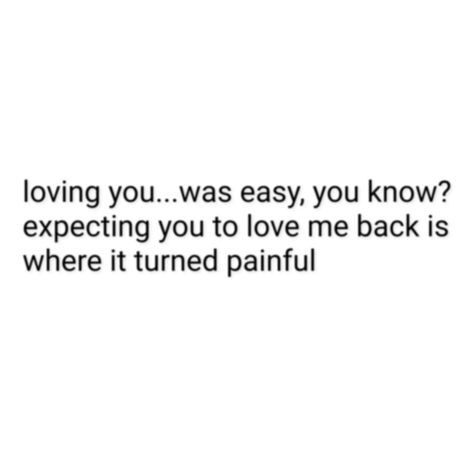 loving you...was easy, you know? expecting you to love me back is where it turned painful